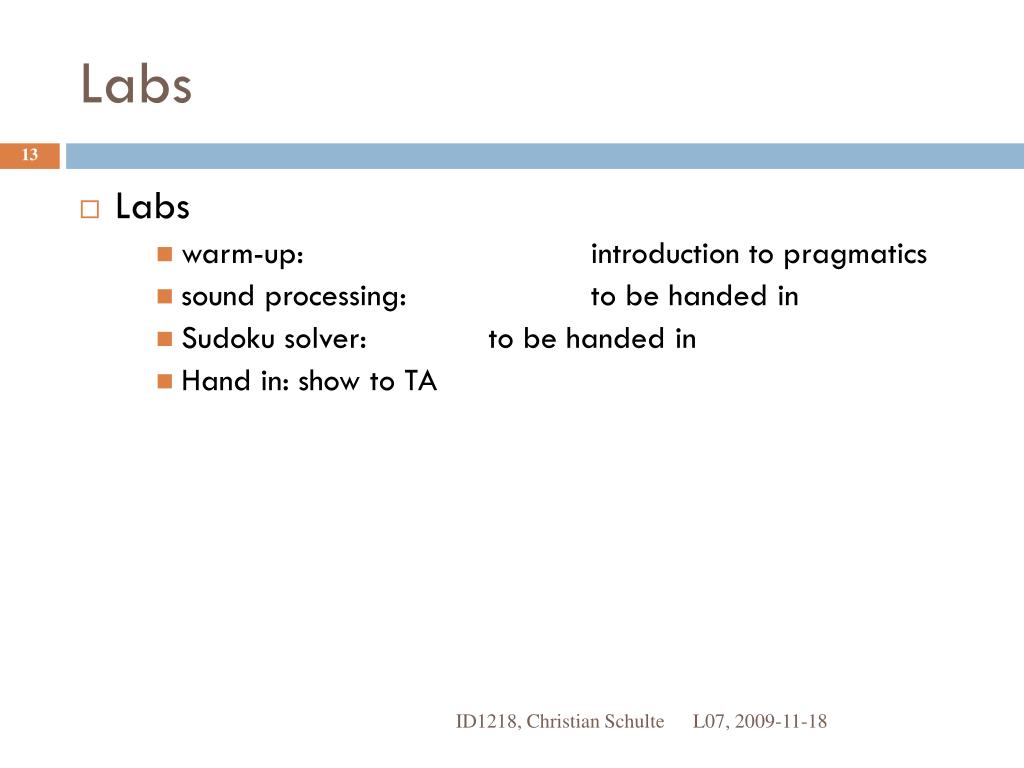 Labs

13

Labs

warm-up: introduction to pragmatics

sound processing: to be handed in

Sudoku solver: to be handed in

Hand in: show to TA

ID1218, Christian Schulte L07, 2009-11-18